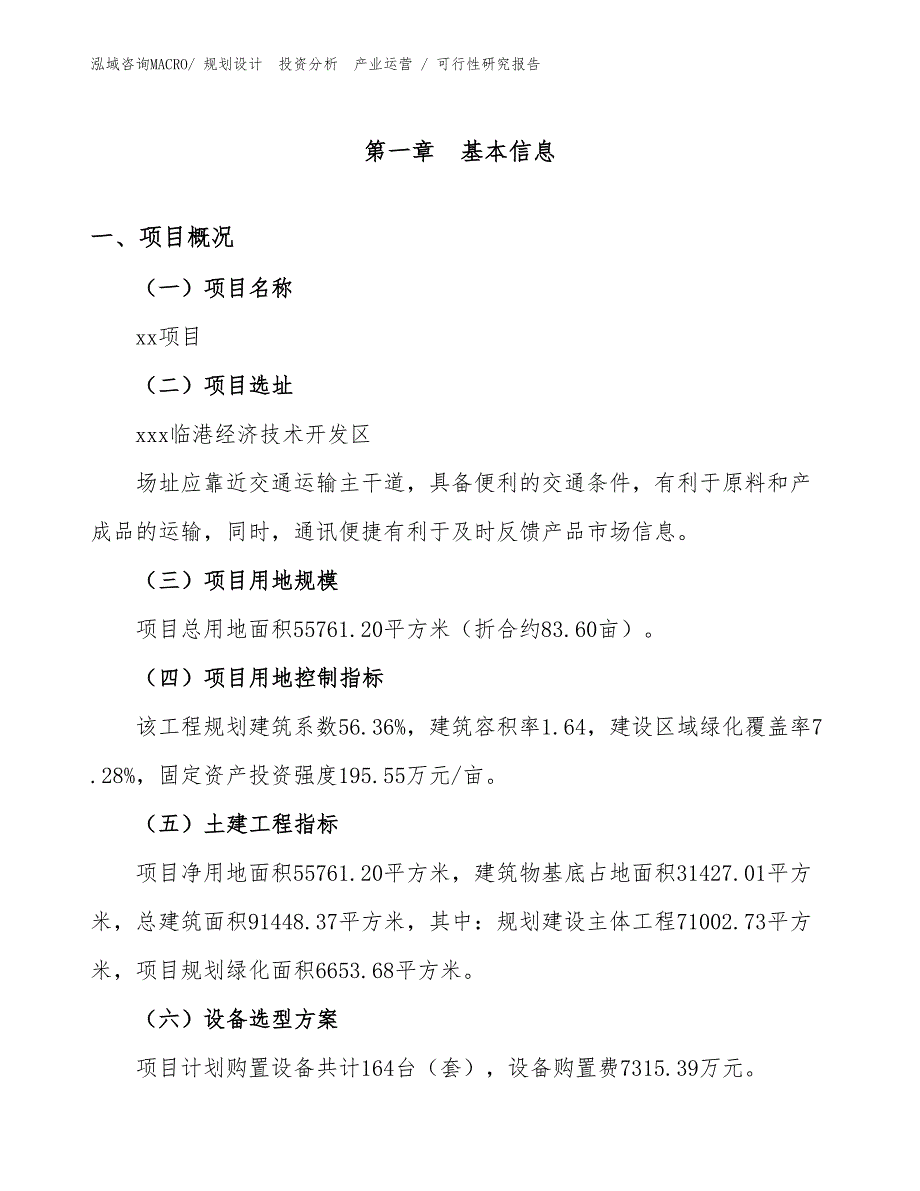 泓域咨询MACRO/ 规划设计 投资分析 产业运营 / 可行性研究报告

第一章 基本信息

一、项目概况

（一）项目名称

xx项目

（二）项目选址

xxx临港经济技术开发区

场址应靠近交通运输主干道，具备便利的交通条件，有利于原料和产成品的运输，同时，通讯便捷有利于及时反馈产品市场信息。

（三）项目用地规模

项目总用地面积55761.20平方米（折合约83.60亩）。

（四）项目用地控制指标

该工程规划建筑系数56.36%，建筑容积率1.64，建设区域绿化覆盖率7.28%，固定资产投资强度195.55万元/亩。

（五）土建工程指标

项目净用地面积55761.20平方米，建筑物基底占地面积31427.01平方米，总建筑面积91448.37平方米，其中：规划建设主体工程71002.73平方米，项目规划绿化面积6653.68平方米。

（六）设备选型方案

项目计划购置设备共计164台（套），设备购置费7315.39万元。